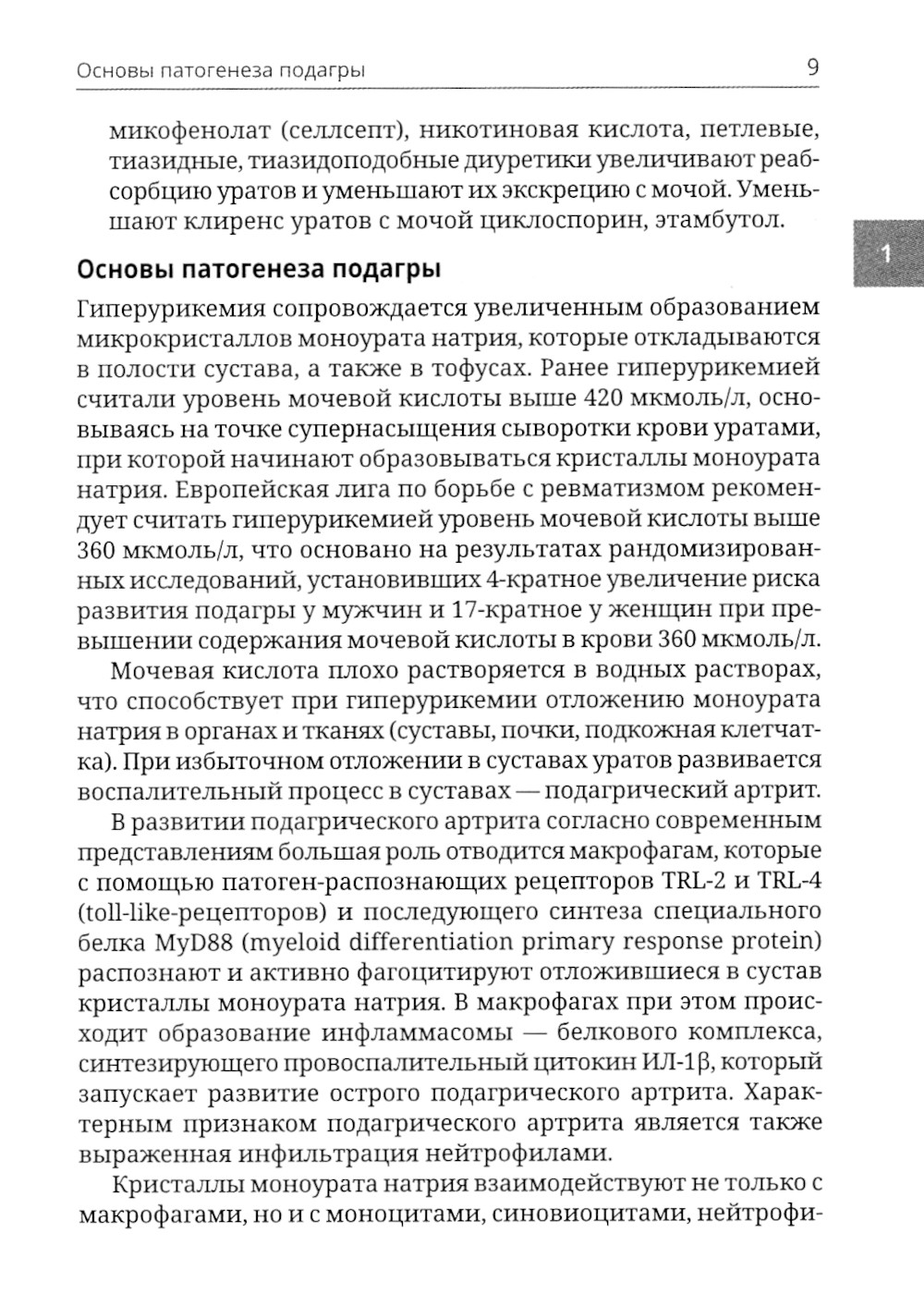 Основы патогенеза подагры 9

микофенолат (селлсепт), никотиновая кислота, петлевые, тиазидные, тиазидоподобные диуретики увеличивают реабсорбцию уратов и уменьшают их экскрецию с мочой. Уменьшают клиренс уратов с мочой циклоспорин, этамбутол.

1

Основы патогенеза подагры

Гиперурикемия сопровождается увеличенным образованием микрокристаллов моноурата натрия, которые откладываются в полости сустава, а также в тофусах. Ранее гиперурикемией считали уровень мочевой кислоты выше 420 мкмоль/л, основываясь на точке супернасыщения сыворотки крови уратами, при которой начинают образовываться кристаллы моноурата натрия. Европейская лига по борьбе с ревматизмом рекомендует считать гиперурикемией уровень мочевой кислоты выше 360 мкмоль/л, что основано на результатах рандомизированных исследований, установивших 4-кратное увеличение риска развития подагры у мужчин и 17-кратное у женщин при превышении содержания мочевой кислоты в крови 360 мкмоль/л.

Мочевая кислота плохо растворяется в водных растворах, что способствует при гиперурикемии отложению моноурата натрия в органах и тканях (суставы, почки, подкожная клетчатка). При избыточном отложении в суставах уратов развивается воспалительный процесс в суставах — подагрический артрит.

В развитии подагрического артрита согласно современным представлениям большая роль отводится макрофагам, которые с помощью патоген-распознающих рецепторов TRL-2 и TRL-4 (toll-like-рецепторов) и последующего синтеза специального белка MyD88 (myeloid differentiation primary response protein) распознают и активно фагоцитируют отложившиеся в сустав кристаллы моноурата натрия. В макрофагах при этом происходит образование инфламмасомы — белкового комплекса, синтезирующего провоспалительный цитокин ИЛ-1β, который запускает развитие острого подагрического артрита. Характерным признаком подагрического артрита является также выраженная инфильтрация нейтрофилами.

Кристаллы моноурата натрия взаимодействуют не только с макрофагами, но и с моноцитами, синовиоцитами, нейтрофи-